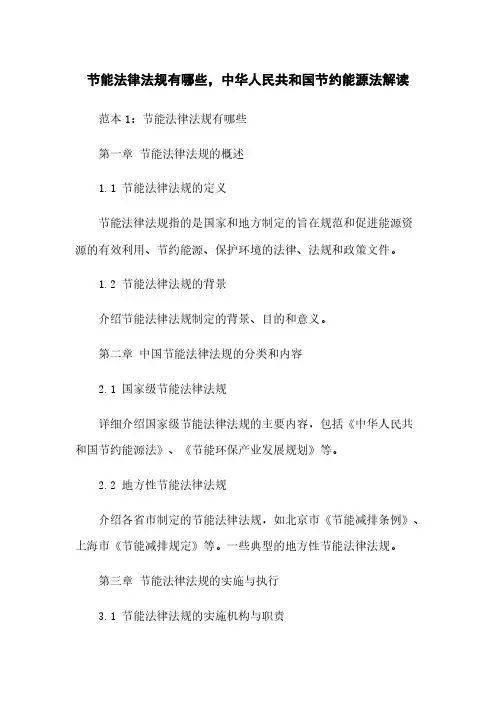 节能法律法规有哪些，中华人民共和国节约能源法解读

范本 1：节能法律法规有哪些

第一章 节能法律法规的概述

1.1 节能法律法规的定义

节能法律法规指的是国家和地方制定的旨在规范和促进能源资源的有效利用、节约能源、保护环境的法律、法规和政策文件。

1.2 节能法律法规的背景

介绍节能法律法规制定的背景、目的和意义。

第二章 中国节能法律法规的分类和内容

2.1 国家级节能法律法规

详细介绍国家级节能法律法规的主要内容，包括《中华人民共和国节约能源法》、《节能环保产业发展规划》等。

2.2 地方性节能法律法规

介绍各省市制定的节能法律法规，如北京市《节能减排条例》、上海市《节能减排规定》等。一些典型的地方性节能法律法规。

第三章 节能法律法规的实施与执行

3.1 节能法律法规的实施机构与职责